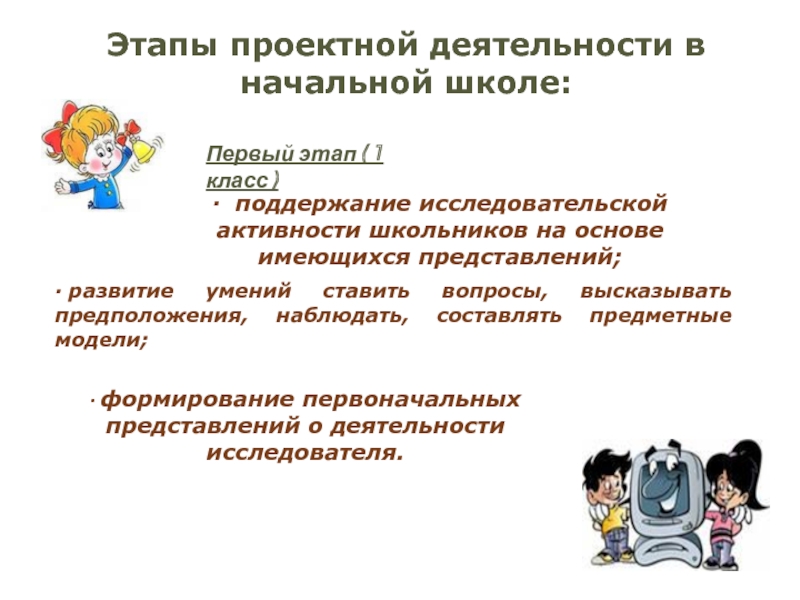 Этапы проектной деятельности в начальной школе:

Первый этап ( 1 класс )

· поддержание исследовательской активности школьников на основе имеющихся представлений;

· развитие умений ставить вопросы, высказывать предположения, наблюдать, составлять предметные модели;

· формирование первоначальных представлений о деятельности исследователя.